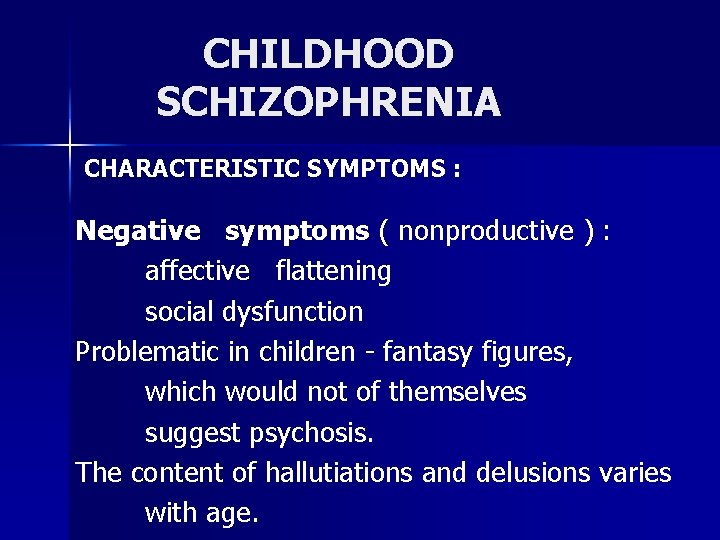 CHILDHOOD
SCHIZOPHRENIA

CHARACTERISTIC SYMPTOMS :

Negative symptoms ( nonproductive ) :
affective flattening
social dysfunction

Problematic in children - fantasy figures, which would not of themselves suggest psychosis.

The content of hallutiations and delusions varies with age.